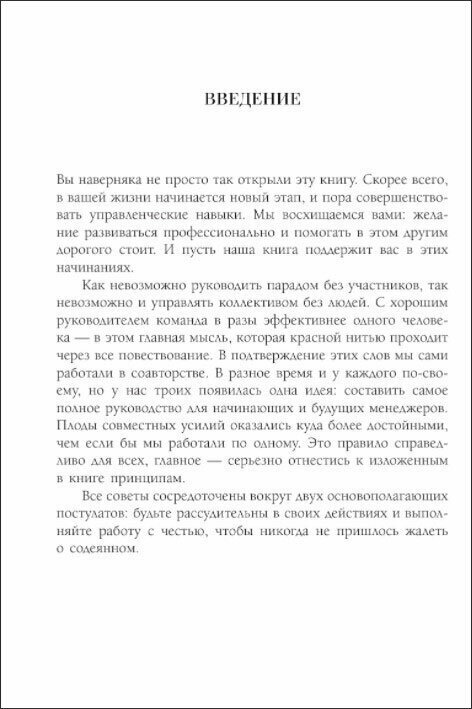 ВВЕДЕНИЕ

Вы наверняка не просто так открыли эту книгу. Скорее всего, в вашей жизни начинается новый этап, и пора совершенствовать управленческие навыки. Мы восхищаемся вами: желание развиваться профессионально и помогать в этом другим дорогого стоит. И пусть наша книга поддержит вас в этих начинаниях.

Как невозможно руководить парадом без участников, так невозможно и управлять коллективом без людей. С хорошим руководителем команда в разы эффективнее одного человека — в этом главная мысль, которая красной нитью проходит через все повествование. В подтверждение этих слов мы сами работали в соавторстве. В разное время и у каждого по-своему, но у нас троих появилась одна идея: составить самое полное руководство для начинающих и будущих менеджеров. Плоды совместных усилий оказались куда более достойными, чем если бы мы работали по одному. Это правило справедливо для всех, главное — серьезно отнестись к изложенным в книге принципам.

Все советы сосредоточены вокруг двух основополагающих постулатов: будьте рассудительны в своих действиях и выполняйте работу с честью, чтобы никогда не пришлось жалеть о содеянном.